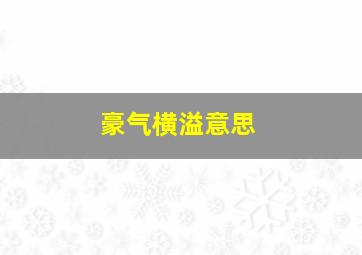 豪气横溢意思